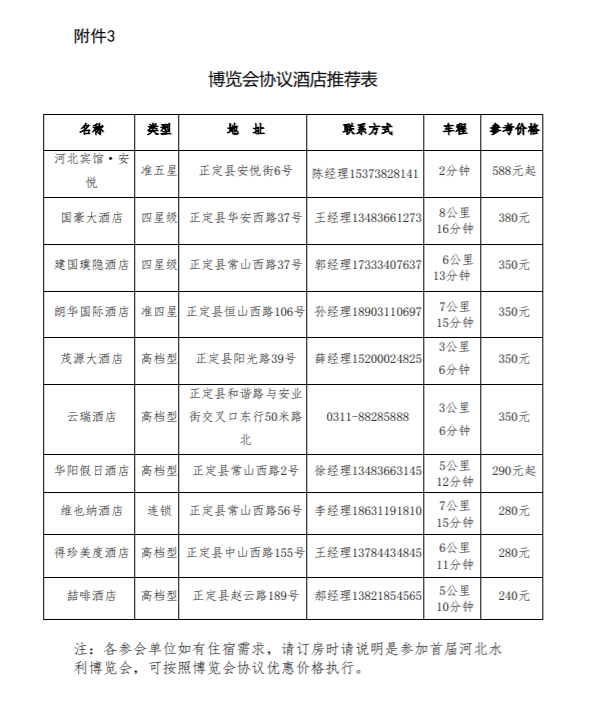 附件3

博览会协议酒店推荐表

| 名称 | 类型 | 地 址 | 联系方式 | 车程 | 参考价格 |
|---|---|---|---|---|---|
| 河北宾馆·安悦 | 准五星 | 正定县安悦街6号 | 陈经理15373828141 | 2分钟 | 588元起 |
| 国豪大酒店 | 四星级 | 正定县华安西路37号 | 王经理13483661273 | 8公里 16分钟 | 380元 |
| 建国璞隐酒店 | 四星级 | 正定县常山西路37号 | 郭经理17333407637 | 6公里 13分钟 | 350元 |
| 朗华国际酒店 | 准四星 | 正定县恒山西路106号 | 孙经理18903110697 | 7公里 15分钟 | 350元 |
| 茂源大酒店 | 高档型 | 正定县阳光路39号 | 薛经理15200024825 | 3公里 6分钟 | 350元 |
| 云瑞酒店 | 高档型 | 正定县和谐路与安业街交叉口东行50米路北 | 0311-88285888 | 3公里 6分钟 | 350元 |
| 华阳假日酒店 | 高档型 | 正定县常山西路2号 | 徐经理13483663145 | 5公里 12分钟 | 290元起 |
| 维也纳酒店 | 连锁 | 正定县常山西路56号 | 李经理18631191810 | 7公里 15分钟 | 280元 |
| 得珍美度酒店 | 高档型 | 正定县中山西路155号 | 王经理13784434845 | 6公里 11分钟 | 280元 |
| 喆啡酒店 | 高档型 | 正定县赵云路189号 | 郝经理13821854565 | 5公里 10分钟 | 240元 |

注：各参会单位如有住宿需求，请订房时请说明是参加首届河北水利博览会，可按照博览会协议优惠价格执行。